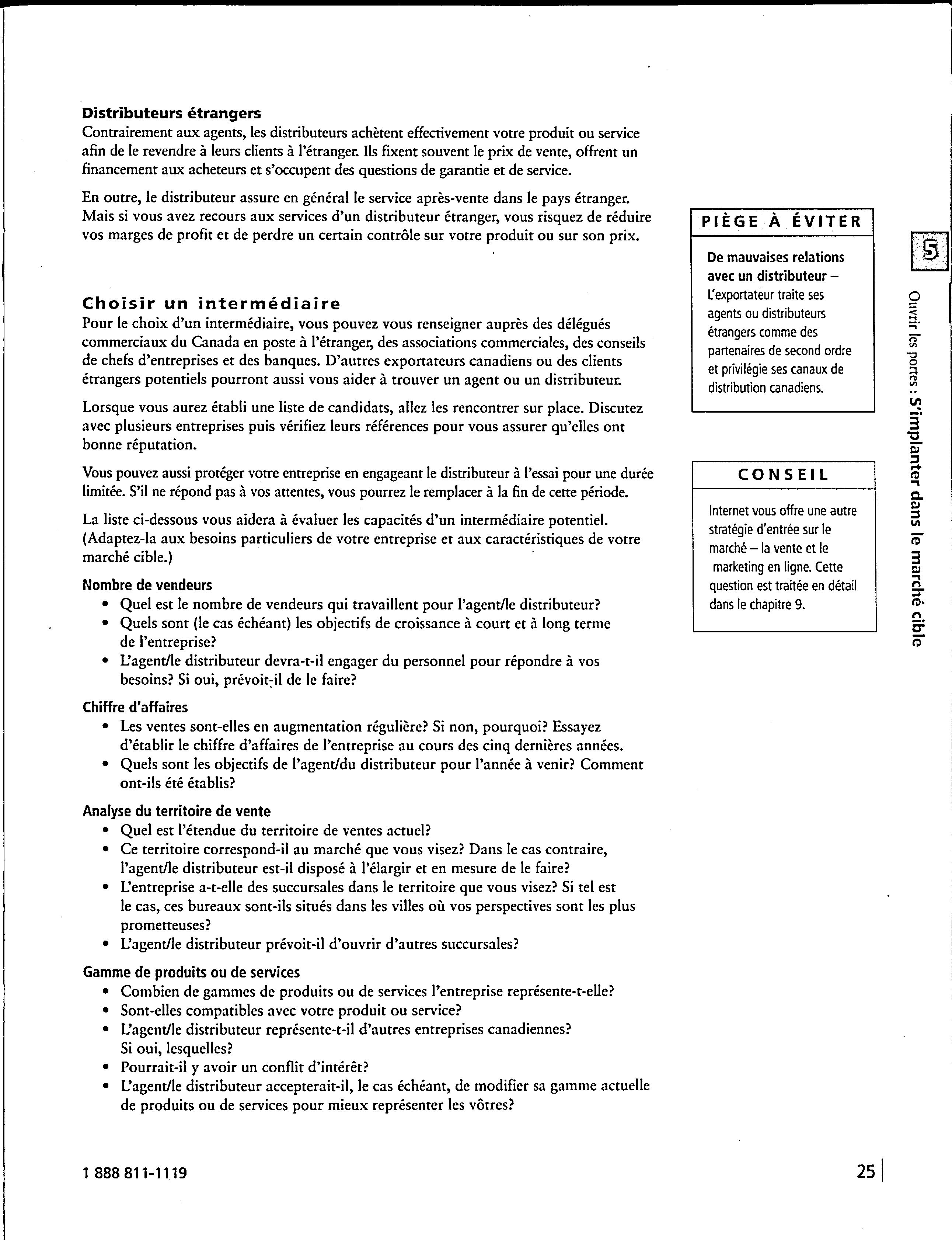 Distributeurs étrangers
Contrairement aux agents, les distributeurs achètent effectivement votre produit ou service afin de le revendre à leurs clients à l'étranger. Ils fixent souvent le prix de vente, offrent un financement aux acheteurs et s'occupent des questions de garantie et de service.

En outre, le distributeur assure en général le service après-vente dans le pays étranger. Mais si vous avez recours aux services d'un distributeur étranger, vous risquez de réduire vos marges de profit et de perdre un certain contrôle sur votre produit ou sur son prix.

Choisir un intermédiaire
Pour le choix d'un intermédiaire, vous pouvez vous renseigner auprès des délégués commerciaux du Canada en poste à l'étranger, des associations commerciales, des conseils de chefs d'entreprises et des banques. D'autres exportateurs canadiens ou des clients étrangers potentiels pourront aussi vous aider à trouver un agent ou un distributeur.

Lorsque vous aurez établi une liste de candidats, allez les rencontrer sur place. Discutez avec plusieurs entreprises puis vérifiez leurs références pour vous assurer qu'elles ont bonne réputation.

Vous pouvez aussi protéger votre entreprise en engageant le distributeur à l'essai pour une durée limitée. S'il ne répond pas à vos attentes, vous pourrez le remplacer à la fin de cette période.

La liste ci-dessous vous aidera à évaluer les capacités d'un intermédiaire potentiel. (Adaptez-la aux besoins particuliers de votre entreprise et aux caractéristiques de votre marché cible.)

Nombre de vendeurs
• Quel est le nombre de vendeurs qui travaillent pour l'agent/le distributeur?
• Quels sont (le cas échéant) les objectifs de croissance à court et à long terme de l'entreprise?
• L'agent/le distributeur devra-t-il engager du personnel pour répondre à vos besoins? Si oui, prévoit-il de le faire?

Chiffre d'affaires
• Les ventes sont-elles en augmentation régulière? Si non, pourquoi? Essayez d'établir le chiffre d'affaires de l'entreprise au cours des cinq dernières années.
• Quels sont les objectifs de l'agent/du distributeur pour l'année à venir? Comment ont-ils été établis?

Analyse du territoire de vente
• Quel est l'étendue du territoire de ventes actuel?
• Ce territoire correspond-il au marché que vous visez? Dans le cas contraire, l'agent/le distributeur est-il disposé à l'élargir et en mesure de le faire?
• L'entreprise a-t-elle des succursales dans le territoire que vous visez? Si tel est le cas, ces bureaux sont-ils situés dans les villes où vos perspectives sont les plus prometteuses?
• L'agent/le distributeur prévoit-il d'ouvrir d'autres succursales?

Gamme de produits ou de services
• Combien de gammes de produits ou de services l'entreprise représente-t-elle?
• Sont-elles compatibles avec votre produit ou service?
• L'agent/le distributeur représente-t-il d'autres entreprises canadiennes? Si oui, lesquelles?
• Pourrait-il y avoir un conflit d'intérêt?
• L'agent/le distributeur accepterait-il, le cas échéant, de modifier sa gamme actuelle de produits ou de services pour mieux représenter les vôtres?

PIÈGE À ÉVITER

De mauvaises relations avec un distributeur – L'exportateur traite ses agents ou distributeurs étrangers comme des partenaires de second ordre et privilégie ses canaux de distribution canadiens.

CONSEIL

Internet vous offre une autre stratégie d'entrée sur le marché – la vente et le marketing en ligne. Cette question est traitée en détail dans le chapitre 9.

5

Ouvrir les portes : S'implanter dans le marché cible

1 888 811-1119

25